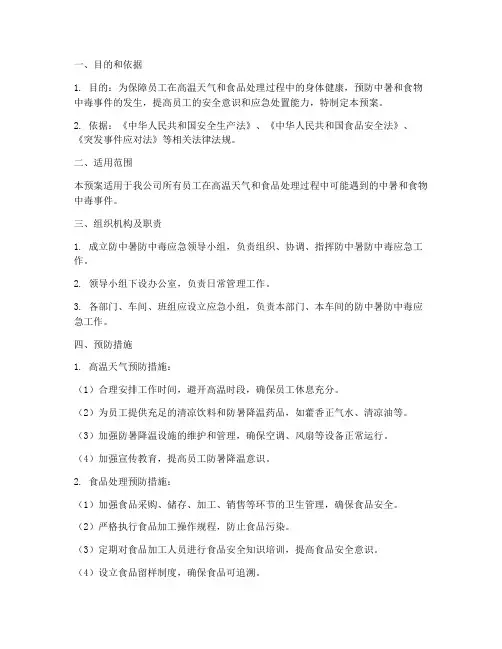 一、目的和依据

1. 目的：为保障员工在高温天气和食品处理过程中的身体健康，预防中暑和食物中毒事件的发生，提高员工的安全意识和应急处置能力，特制定本预案。

2. 依据：《中华人民共和国安全生产法》、《中华人民共和国食品安全法》、《突发事件应对法》等相关法律法规。

二、适用范围

本预案适用于我公司所有员工在高温天气和食品处理过程中可能遇到的中暑和食物中毒事件。

三、组织机构及职责

1. 成立防中暑防中毒应急领导小组，负责组织、协调、指挥防中暑防中毒应急工作。

2. 领导小组下设办公室，负责日常管理工作。

3. 各部门、车间、班组应设立应急小组，负责本部门、本车间的防中暑防中毒应急工作。

四、预防措施

1. 高温天气预防措施：

（1）合理安排工作时间，避开高温时段，确保员工休息充分。

（2）为员工提供充足的清凉饮料和防暑降温药品，如藿香正气水、清凉油等。

（3）加强防暑降温设施的维护和管理，确保空调、风扇等设备正常运行。

（4）加强宣传教育，提高员工防暑降温意识。

2. 食品处理预防措施：

（1）加强食品采购、储存、加工、销售等环节的卫生管理，确保食品安全。

（2）严格执行食品加工操作规程，防止食品污染。

（3）定期对食品加工人员进行食品安全知识培训，提高食品安全意识。

（4）设立食品留样制度，确保食品可追溯。